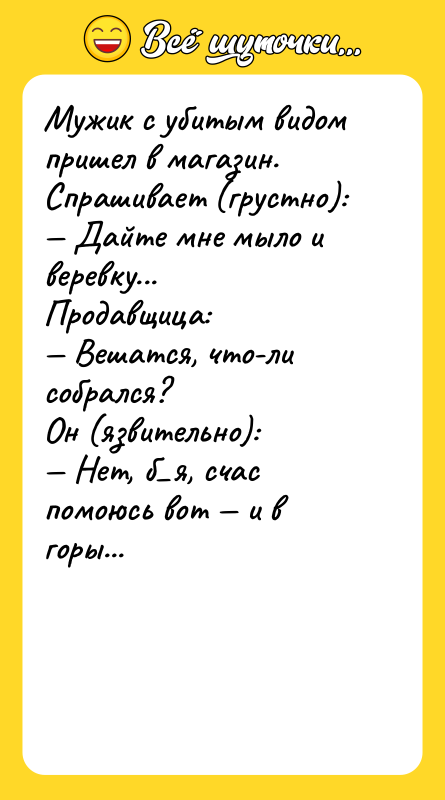 Всё шуточки...

Мужик с убитым видом пришел в магазин.
Спрашивает (грустно):
— Дайте мне мыло и веревку...
Продавщица:
— Вешатся, что-ли собрался?
Он (язвительно):
— Нет, б_я, счас помоюсь вот — и в горы...